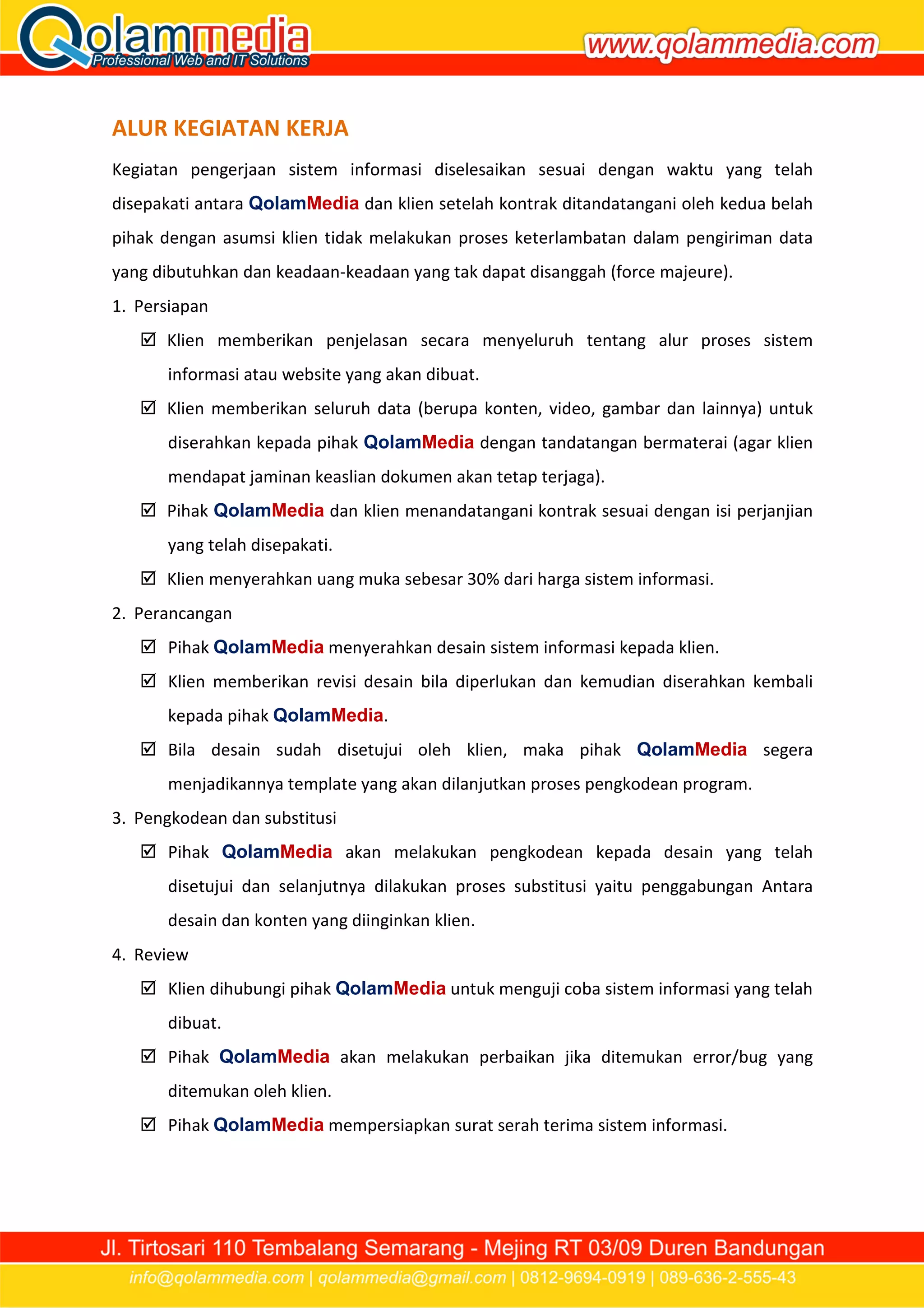 Qolammedia
Professional Web and IT Solutions

www.qolammedia.com

ALUR KEGIATAN KERJA

Kegiatan pengerjaan sistem informasi diselesaikan sesuai dengan waktu yang telah disepakati antara QolamMedia dan klien setelah kontrak ditandatangani oleh kedua belah pihak dengan asumsi klien tidak melakukan proses keterlambatan dalam pengiriman data yang dibutuhkan dan keadaan-keadaan yang tak dapat disanggah (force majeure).

1. Persiapan

☑ Klien memberikan penjelasan secara menyeluruh tentang alur proses sistem informasi atau website yang akan dibuat.

☑ Klien memberikan seluruh data (berupa konten, video, gambar dan lainnya) untuk diserahkan kepada pihak QolamMedia dengan tandatangan bermaterai (agar klien mendapat jaminan keaslian dokumen akan tetap terjaga).

☑ Pihak QolamMedia dan klien menandatangani kontrak sesuai dengan isi perjanjian yang telah disepakati.

☑ Klien menyerahkan uang muka sebesar 30% dari harga sistem informasi.

2. Perancangan

☑ Pihak QolamMedia menyerahkan desain sistem informasi kepada klien.

☑ Klien memberikan revisi desain bila diperlukan dan kemudian diserahkan kembali kepada pihak QolamMedia.

☑ Bila desain sudah disetujui oleh klien, maka pihak QolamMedia segera menjadikannya template yang akan dilanjutkan proses pengkodean program.

3. Pengkodean dan substitusi

☑ Pihak QolamMedia akan melakukan pengkodean kepada desain yang telah disetujui dan selanjutnya dilakukan proses substitusi yaitu penggabungan Antara desain dan konten yang diinginkan klien.

4. Review

☑ Klien dihubungi pihak QolamMedia untuk menguji coba sistem informasi yang telah dibuat.

☑ Pihak QolamMedia akan melakukan perbaikan jika ditemukan error/bug yang ditemukan oleh klien.

☑ Pihak QolamMedia mempersiapkan surat serah terima sistem informasi.

Jl. Tirtosari 110 Tembalang Semarang - Mejing RT 03/09 Duren Bandungan
info@qolammedia.com | qolammedia@gmail.com | 0812-9694-0919 | 089-636-2-555-43